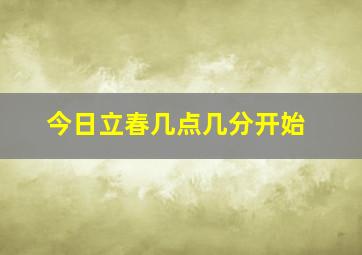 今日立春几点几分开始